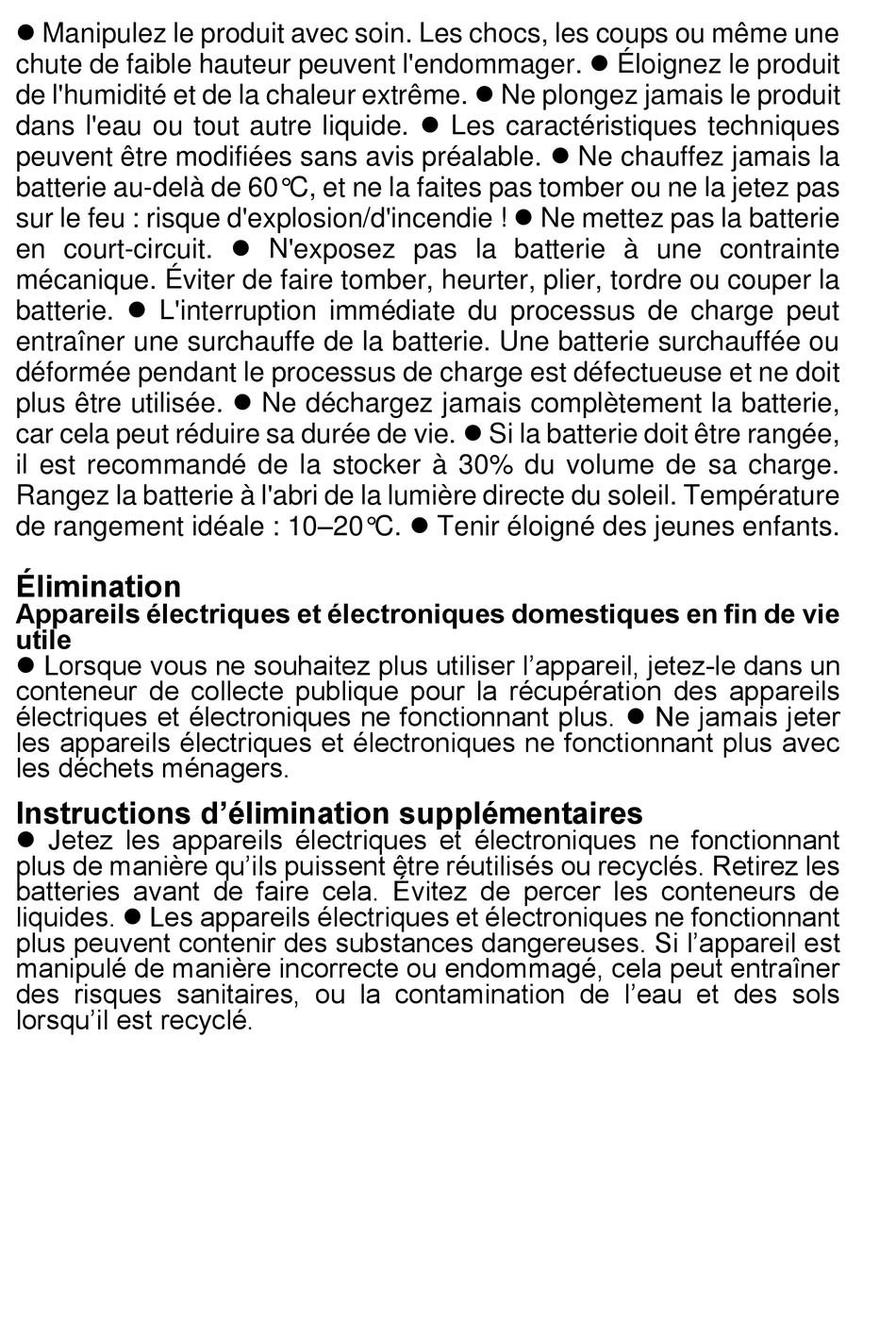 ● Manipulez le produit avec soin. Les chocs, les coups ou même une chute de faible hauteur peuvent l'endommager. ● Éloignez le produit de l'humidité et de la chaleur extrême. ● Ne plongez jamais le produit dans l'eau ou tout autre liquide. ● Les caractéristiques techniques peuvent être modifiées sans avis préalable. ● Ne chauffez jamais la batterie au-delà de 60°C, et ne la faites pas tomber ou ne la jetez pas sur le feu : risque d'explosion/d'incendie ! ● Ne mettez pas la batterie en court-circuit. ● N'exposez pas la batterie à une contrainte mécanique. Éviter de faire tomber, heurter, plier, tordre ou couper la batterie. ● L'interruption immédiate du processus de charge peut entraîner une surchauffe de la batterie. Une batterie surchauffée ou déformée pendant le processus de charge est défectueuse et ne doit plus être utilisée. ● Ne déchargez jamais complètement la batterie, car cela peut réduire sa durée de vie. ● Si la batterie doit être rangée, il est recommandé de la stocker à 30% du volume de sa charge. Rangez la batterie à l'abri de la lumière directe du soleil. Température de rangement idéale : 10–20°C. ● Tenir éloigné des jeunes enfants.

Élimination
Appareils électriques et électroniques domestiques en fin de vie utile
● Lorsque vous ne souhaitez plus utiliser l'appareil, jetez-le dans un conteneur de collecte publique pour la récupération des appareils électriques et électroniques ne fonctionnant plus. ● Ne jamais jeter les appareils électriques et électroniques ne fonctionnant plus avec les déchets ménagers.

Instructions d'élimination supplémentaires
● Jetez les appareils électriques et électroniques ne fonctionnant plus de manière qu'ils puissent être réutilisés ou recyclés. Retirez les batteries avant de faire cela. Évitez de percer les conteneurs de liquides. ● Les appareils électriques et électroniques ne fonctionnant plus peuvent contenir des substances dangereuses. Si l'appareil est manipulé de manière incorrecte ou endommagé, cela peut entraîner des risques sanitaires, ou la contamination de l'eau et des sols lorsqu'il est recyclé.